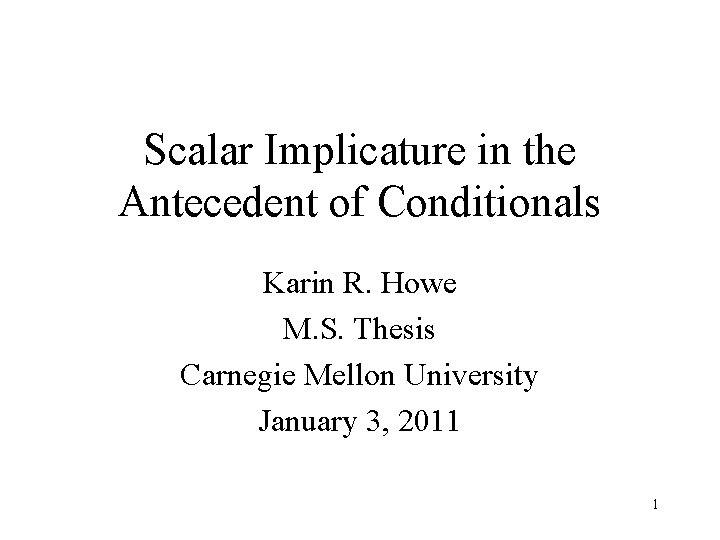 Scalar Implicature in the Antecedent of Conditionals

Karin R. Howe

M.S. Thesis

Carnegie Mellon University

January 3, 2011

1